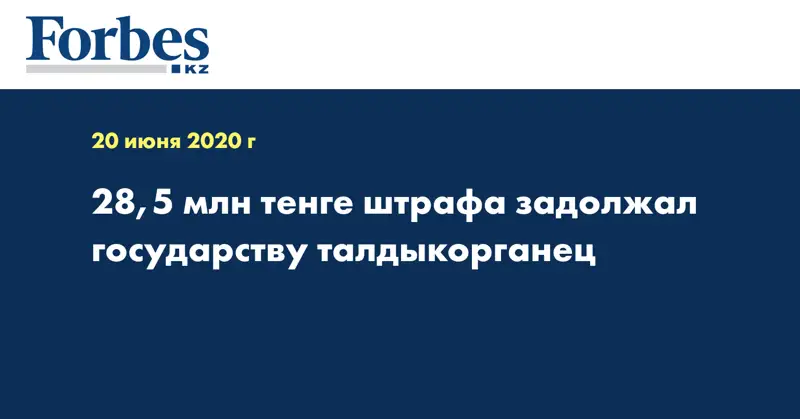 Forbes
KZ

20 июня 2020 г

28,5 млн тенге штрафа задолжал государству талдыкорганец